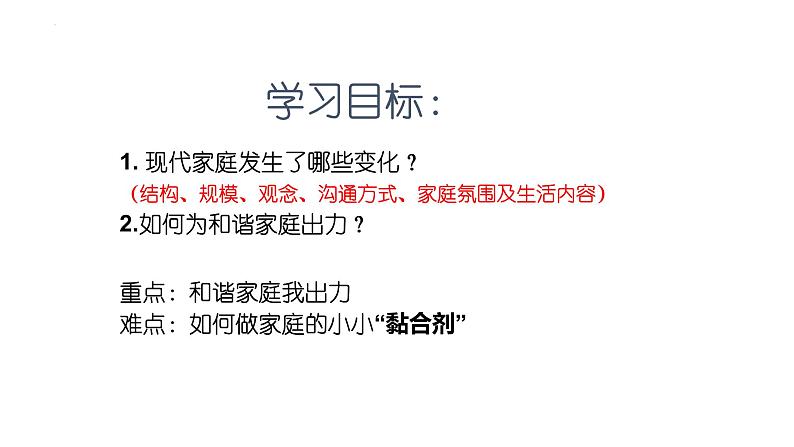 学习目标：

1. 现代家庭发生了哪些变化？
（结构、规模、观念、沟通方式、家庭氛围及生活内容）
2.如何为和谐家庭出力？

重点：和谐家庭我出力
难点：如何做家庭的小小“黏合剂”